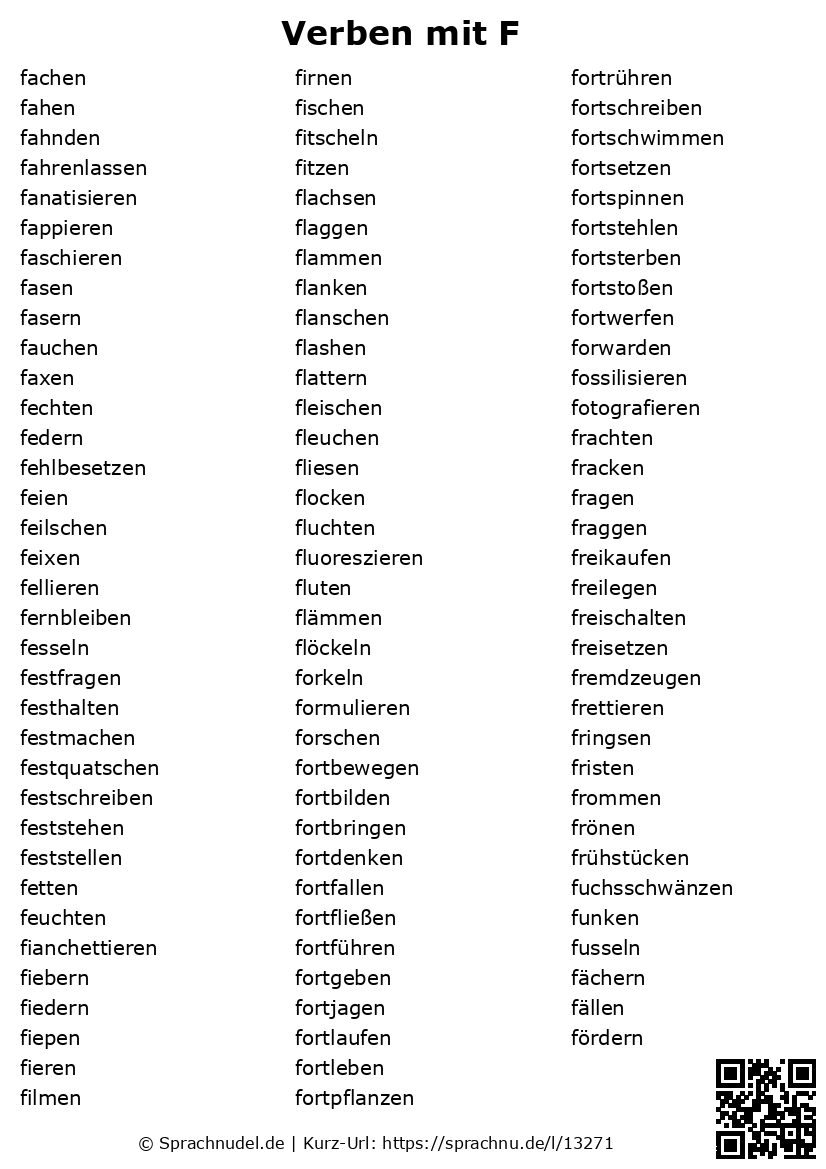 Verben mit F

fachen
fahen
fahnden
fahrenlassen
fanatisieren
fappieren
faschieren
fasen
fasern
fauchen
faxen
fechten
federn
fehlbesetzen
feien
feilschen
feixen
fellieren
fernbleiben
fesseln
festfragen
festhalten
festmachen
festquatschen
festschreiben
feststehen
feststellen
fetten
feuchten
fianchettieren
fiebern
fiedern
fiepen
fieren
filmen

firnen
fischen
fitscheln
fitzen
flachsen
flaggen
flammen
flanken
flanschen
flashen
flattern
fleischen
fleuchen
fliesen
flocken
fluchten
fluoreszieren
fluten
flämmen
flöckeln
forkeln
formulieren
forschen
fortbewegen
fortbilden
fortbringen
fortdenken
fortfallen
fortfließen
fortführen
fortgeben
fortjagen
fortlaufen
fortleben
fortpflanzen

fortrühren
fortschreiben
fortschwimmen
fortsetzen
fortspinnen
fortstehlen
fortsterben
fortstoßen
fortwerfen
forwarden
fossilisieren
fotografieren
frachten
fracken
fragen
fraggen
freikaufen
freilegen
freischalten
freisetzen
fremdzeugen
frettieren
fringsen
fristen
frommen
frönen
frühstücken
fuchsschwänzen
funken
fusseln
fächern
fällen
fördern

© Sprachnudel.de | Kurz-Url: https://sprachnu.de/l/13271